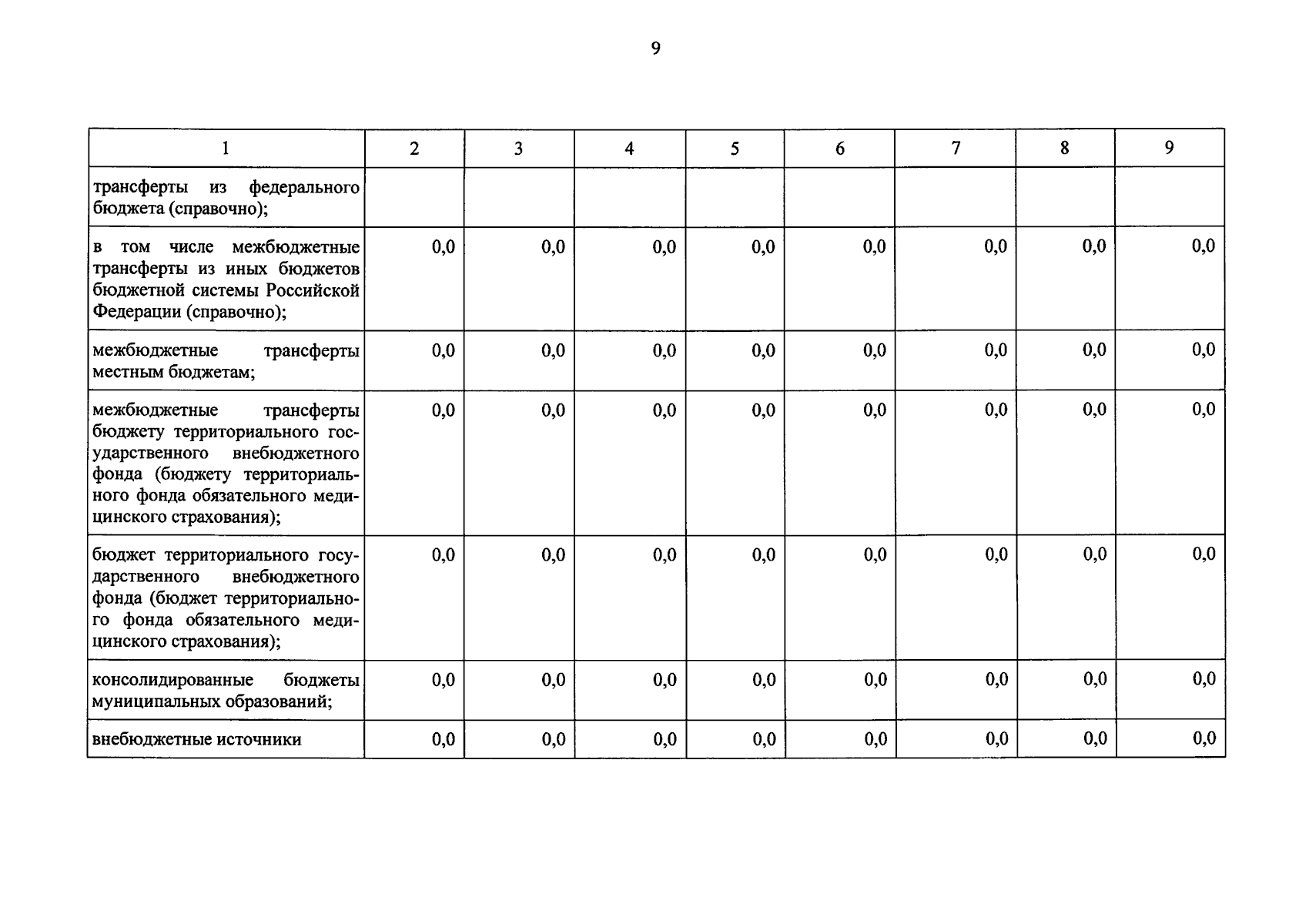 9

| 1 | 2 | 3 | 4 | 5 | 6 | 7 | 8 | 9 |
|---|---|---|---|---|---|---|---|---|
| трансферты из федерального бюджета (справочно); | | | | | | | | |
| в том числе межбюджетные трансферты из иных бюджетов бюджетной системы Российской Федерации (справочно); | 0,0 | 0,0 | 0,0 | 0,0 | 0,0 | 0,0 | 0,0 | 0,0 |
| межбюджетные трансферты местным бюджетам; | 0,0 | 0,0 | 0,0 | 0,0 | 0,0 | 0,0 | 0,0 | 0,0 |
| межбюджетные трансферты бюджету территориального государственного внебюджетного фонда (бюджету территориального фонда обязательного медицинского страхования); | 0,0 | 0,0 | 0,0 | 0,0 | 0,0 | 0,0 | 0,0 | 0,0 |
| бюджет территориального государственного внебюджетного фонда (бюджет территориального фонда обязательного медицинского страхования); | 0,0 | 0,0 | 0,0 | 0,0 | 0,0 | 0,0 | 0,0 | 0,0 |
| консолидированные бюджеты муниципальных образований; | 0,0 | 0,0 | 0,0 | 0,0 | 0,0 | 0,0 | 0,0 | 0,0 |
| внебюджетные источники | 0,0 | 0,0 | 0,0 | 0,0 | 0,0 | 0,0 | 0,0 | 0,0 |